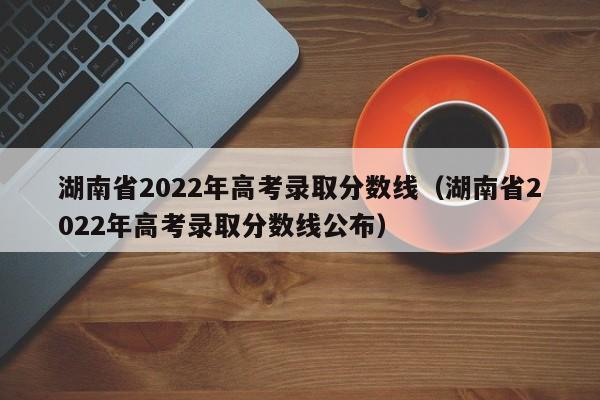 湖南省2022年高考录取分数线（湖南省2022年高考录取分数线公布）